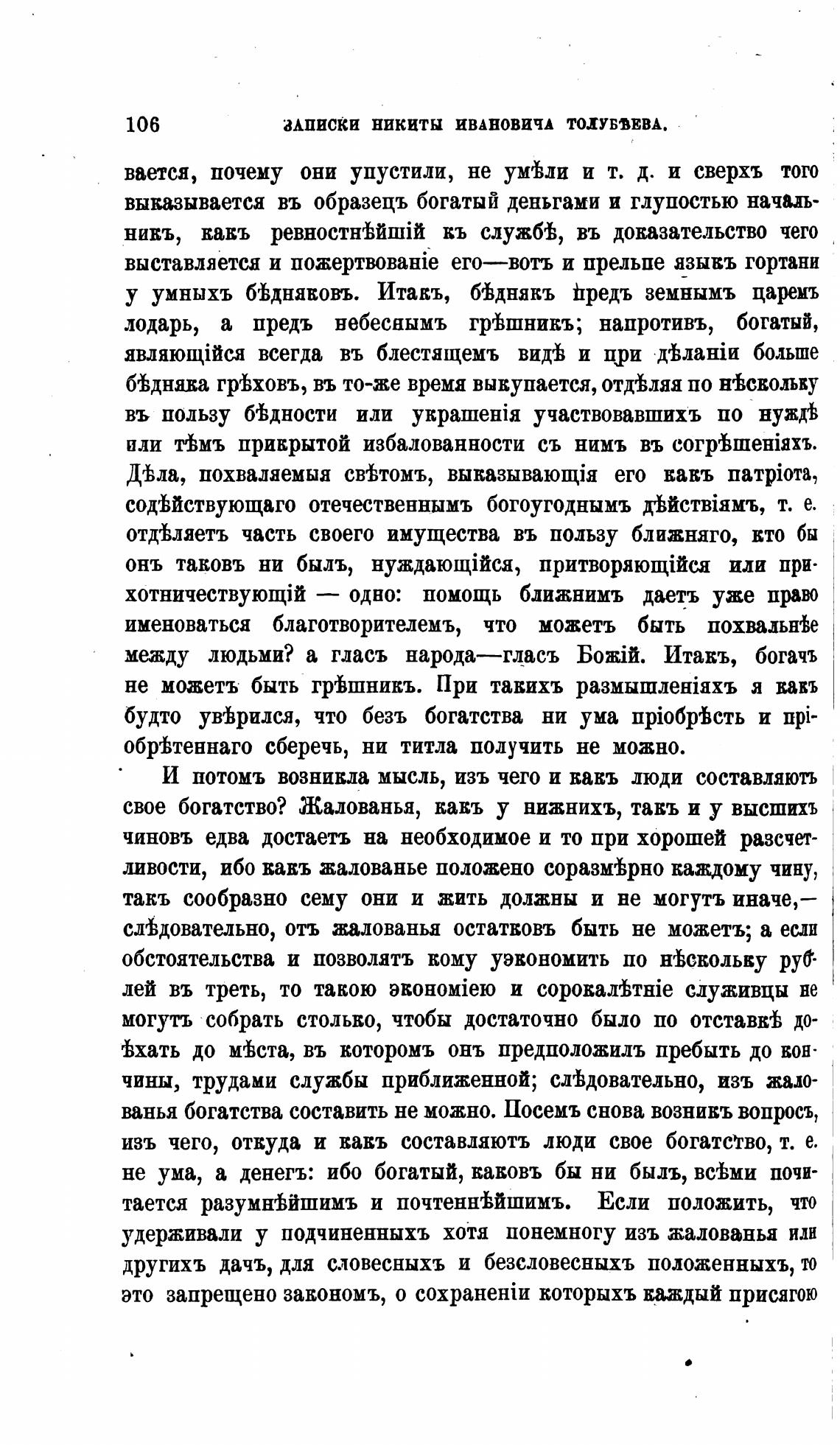 106 ЗАПИСКИ НИКИТЫ ИВАНОВИЧА ТОЛУБѢЕВА.

вается, почему они упустили, не умѣли и т. д. и сверхъ того выказывается въ образецъ богатый деньгами и глупостью начальникъ, какъ ревностнѣйшій къ службѣ, въ доказательство чего выставляется и пожертвованіе его—вотъ и прельпе языкъ гортани у умныхъ бѣдняковъ. Итакъ, бѣднякъ предъ земнымъ царемъ лодарь, а предъ небеснымъ грѣшникъ; напротивъ, богатый, являющійся всегда въ блестящемъ видѣ и при дѣланіи больше бѣдняка грѣховъ, въ то-же время выкупается, отдѣляя по нѣскольку въ пользу бѣдности или украшенія участвовавшихъ по нуждѣ или тѣмъ прикрытой избалованности съ нимъ въ согрѣшеніяхъ. Дѣла, похваляемыя свѣтомъ, выказывающія его какъ патріота, содѣйствующаго отечественнымъ богоугоднымъ дѣйствіямъ, т. е. отдѣляетъ часть своего имущества въ пользу ближняго, кто бы онъ таковъ ни былъ, нуждающійся, притворяющійся или прихотничествующій — одно: помощь ближнимъ даетъ уже право именоваться благотворителемъ, что можетъ быть похвальнѣе между людьми? а гласъ народа—гласъ Божій. Итакъ, богачъ не можетъ быть грѣшникъ. При такихъ размышленіяхъ я какъ будто увѣрился, что безъ богатства ни ума пріобрѣсть и пріобрѣтеннаго сберечь, ни титла получить не можно.

И потомъ возникла мысль, изъ чего и какъ люди составляютъ свое богатство? Жалованья, какъ у нижнихъ, такъ и у высшихъ чиновъ едва достаетъ на необходимое и то при хорошей разсчетливости, ибо какъ жалованье положено соразмѣрно каждому чину, такъ сообразно сему они и жить должны и не могутъ иначе,—слѣдовательно, отъ жалованья остатковъ быть не можетъ; а если обстоятельства и позволятъ кому уэкономить по нѣскольку рублей въ треть, то такою экономіею и сорокалѣтніе служивцы не могутъ собрать столько, чтобы достаточно было по отставкѣ доѣхать до мѣста, въ которомъ онъ предположилъ пребыть до кончины, трудами службы приближенной; слѣдовательно, изъ жалованья богатства составить не можно. Посемъ снова возникъ вопросъ, изъ чего, откуда и какъ составляютъ люди свое богатство, т. е. не ума, а денегъ: ибо богатый, каковъ бы ни былъ, всѣми почитается разумнѣйшимъ и почтеннѣйшимъ. Если положить, что удерживали у подчиненныхъ хотя понемногу изъ жалованья или другихъ дачъ, для словесныхъ и безсловесныхъ положенныхъ, то это запрещено закономъ, о сохраненіи которыхъ каждый присягою